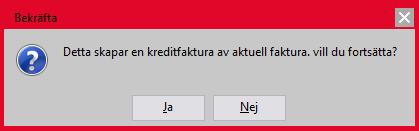 Bekräfta

Detta skapar en kreditfaktura av aktuell faktura. vill du fortsätta?

Ja

Nej